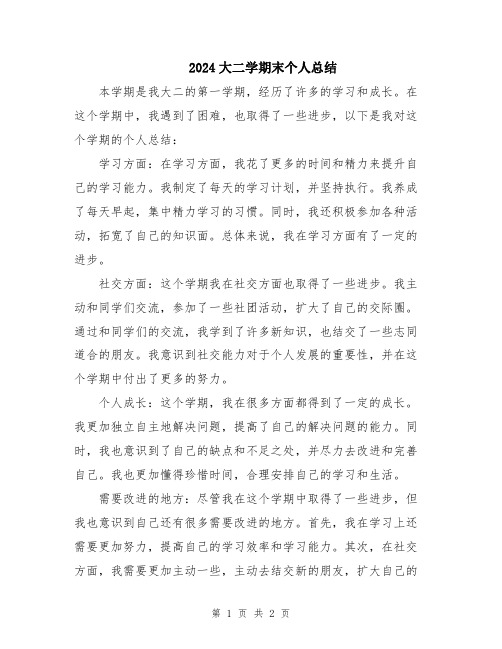 2024大二学期末个人总结

本学期是我大二的第一学期，经历了许多的学习和成长。在这个学期中，我遇到了困难，也取得了一些进步，以下是我对这个学期的个人总结：

学习方面：在学习方面，我花了更多的时间和精力来提升自己的学习能力。我制定了每天的学习计划，并坚持执行。我养成了每天早起，集中精力学习的习惯。同时，我还积极参加各种活动，拓宽了自己的知识面。总体来说，我在学习方面有了一定的进步。

社交方面：这个学期我在社交方面也取得了一些进步。我主动和同学们交流，参加了一些社团活动，扩大了自己的交际圈。通过和同学们的交流，我学到了许多新知识，也结交了一些志同道合的朋友。我意识到社交能力对于个人发展的重要性，并在这个学期中付出了更多的努力。

个人成长：这个学期，我在很多方面都得到了一定的成长。我更加独立自主地解决问题，提高了自己的解决问题的能力。同时，我也意识到了自己的缺点和不足之处，并尽力去改进和完善自己。我也更加懂得珍惜时间，合理安排自己的学习和生活。

需要改进的地方：尽管我在这个学期中取得了一些进步，但我也意识到自己还有很多需要改进的地方。首先，我在学习上还需要更加努力，提高自己的学习效率和学习能力。其次，在社交方面，我需要更加主动一些，主动去结交新的朋友，扩大自己的

第 1 页 共 2 页